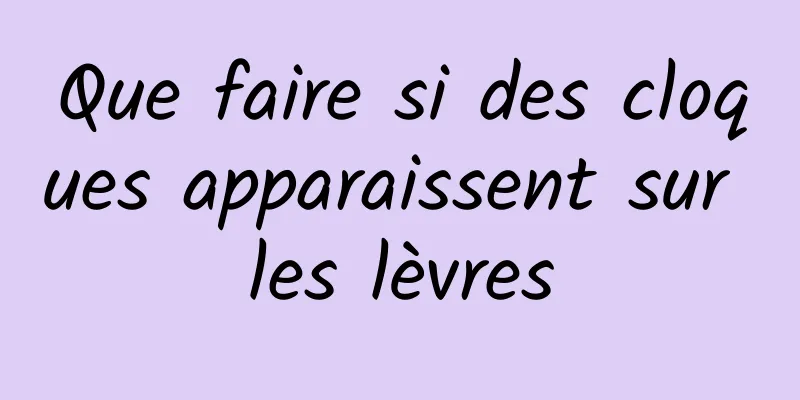 Que faire si des cloques apparaissent sur les lèvres